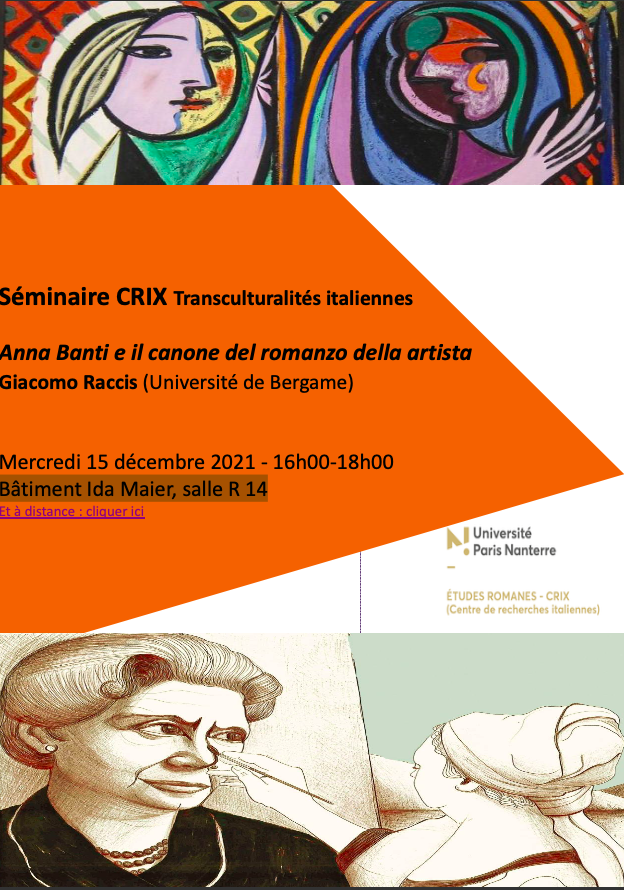 Séminaire CRIX Transculturalités italiennes

Anna Banti e il canone del romanzo della artista
Giacomo Raccis (Université de Bergame)

Mercredi 15 décembre 2021 - 16h00-18h00
Bâtiment Ida Maier, salle R 14
Et à distance : cliquer ici

Université
Paris Nanterre

ÉTUDES ROMANES - CRIX
(Centre de recherches italiennes)